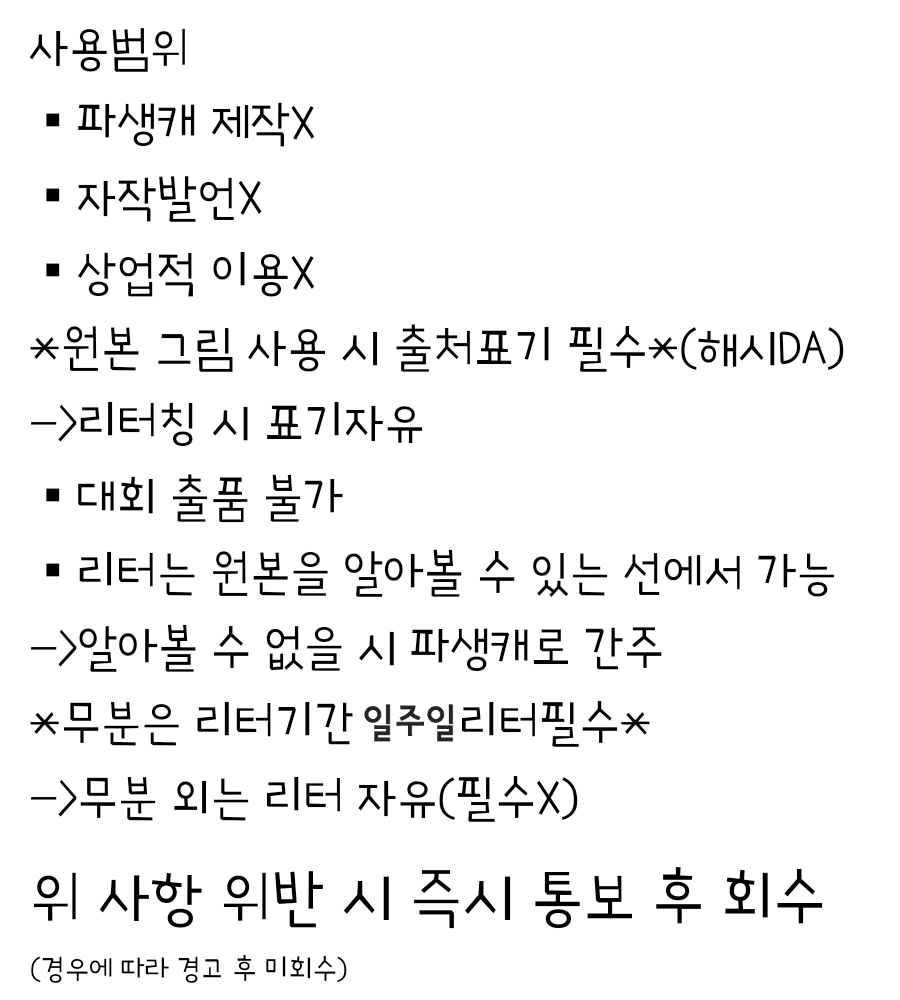 사용범위

▪ 파생캐 제작X

▪ 자작발언X

▪ 상업적 이용X

*원본 그림 사용 시 출처표기 필수*(해시IDA)

->리터칭 시 표기자유

▪ 대회 출품 불가

▪ 리터는 원본을 알아볼 수 있는 선에서 가능

->알아볼 수 없을 시 파생캐로 간주

*무분은 리터기간 일주일리터필수*

->무분 외는 리터 자유(필수X)

위 사항 위반 시 즉시 통보 후 회수

(경우에 따라 경고 후 미회수)